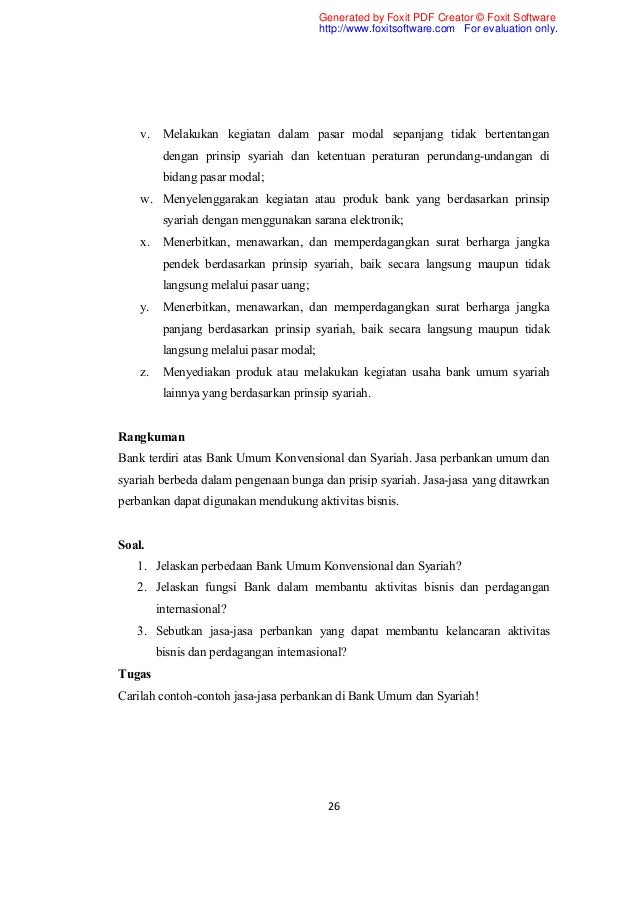 Generated by Foxit PDF Creator © Foxit Software
http://www.foxitsoftware.com For evaluation only.

v. Melakukan kegiatan dalam pasar modal sepanjang tidak bertentangan dengan prinsip syariah dan ketentuan peraturan perundang-undangan di bidang pasar modal;

w. Menyelenggarakan kegiatan atau produk bank yang berdasarkan prinsip syariah dengan menggunakan sarana elektronik;

x. Menerbitkan, menawarkan, dan memperdagangkan surat berharga jangka pendek berdasarkan prinsip syariah, baik secara langsung maupun tidak langsung melalui pasar uang;

y. Menerbitkan, menawarkan, dan memperdagangkan surat berharga jangka panjang berdasarkan prinsip syariah, baik secara langsung maupun tidak langsung melalui pasar modal;

z. Menyediakan produk atau melakukan kegiatan usaha bank umum syariah lainnya yang berdasarkan prinsip syariah.

Rangkuman
Bank terdiri atas Bank Umum Konvensional dan Syariah. Jasa perbankan umum dan syariah berbeda dalam pengenaan bunga dan prisip syariah. Jasa-jasa yang ditawrkan perbankan dapat digunakan mendukung aktivitas bisnis.

Soal.
1. Jelaskan perbedaan Bank Umum Konvensional dan Syariah?
2. Jelaskan fungsi Bank dalam membantu aktivitas bisnis dan perdagangan internasional?
3. Sebutkan jasa-jasa perbankan yang dapat membantu kelancaran aktivitas bisnis dan perdagangan internasional?

Tugas
Carilah contoh-contoh jasa-jasa perbankan di Bank Umum dan Syariah!

26